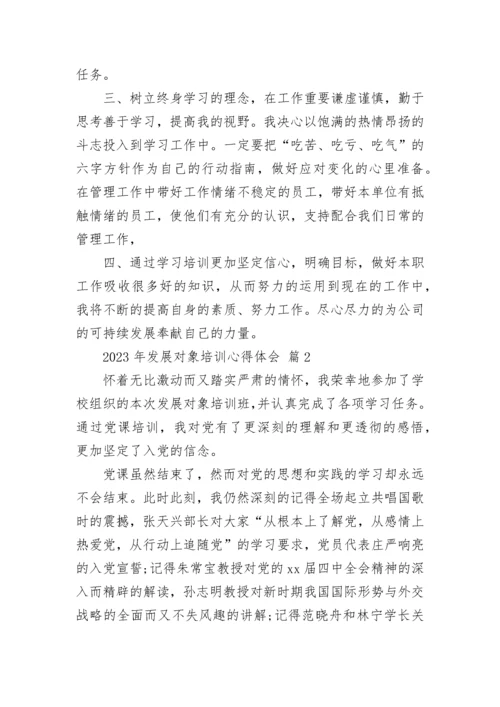 任务。

三、树立终身学习的理念，在工作重要谦虚谨慎，勤于思考善于学习，提高我的视野。我决心以饱满的热情昂扬的斗志投入到学习工作中。一定要把“吃苦、吃亏、吃气”的六字方针作为自己的行动指南，做好应对变化的心里准备。在管理工作中带好工作情绪不稳定的员工，带好本单位有抵触情绪的员工，使他们有充分的认识，支持配合我们日常的管理工作，

四、通过学习培训更加坚定信心，明确目标，做好本职工作吸收很多好的知识，从而努力的运用到现在的工作中，我将不断的提高自身的素质、努力工作。尽心尽力的为公司的可持续发展奉献自己的力量。

2023 年发展对象培训心得体会 篇 2

怀着无比激动而又踏实严肃的情怀，我荣幸地参加了学校组织的本次发展对象培训班，并认真完成了各项学习任务。通过党课培训，我对党有了更深刻的理解和更透彻的感悟，更加坚定了入党的信念。

党课虽然结束了，然而对党的思想和实践的学习却永远不会结束。此时此刻，我仍然深刻的记得全场起立共唱国歌时的震撼，张天兴部长对大家“从根本上了解党，从感情上热爱党，从行动上追随党”的学习要求，党员代表庄严响亮的入党宣誓;记得朱常宝教授对党的 xx 届四中全会精神的深入而精辟的解读，孙志明教授对新时期我国国际形势与外交战略的全面而又不失风趣的讲解;记得范晓舟和林宁学长关